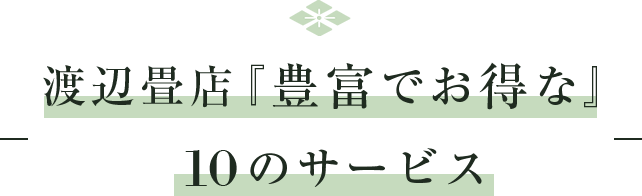 渡辺畳店『豊富でお得な』
10のサービス